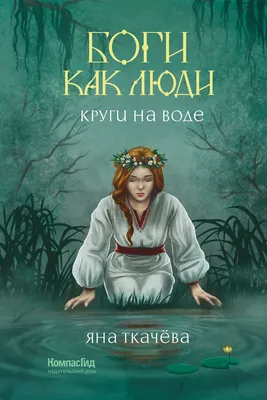 БОГИ КАК ЛЮДИ

КРУГИ НА ВОДЕ

ЯНА ТКАЧЁВА

КомпасГид
издательский дом